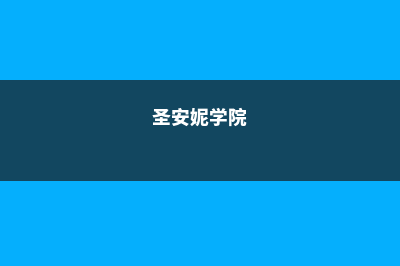 圣安妮学院